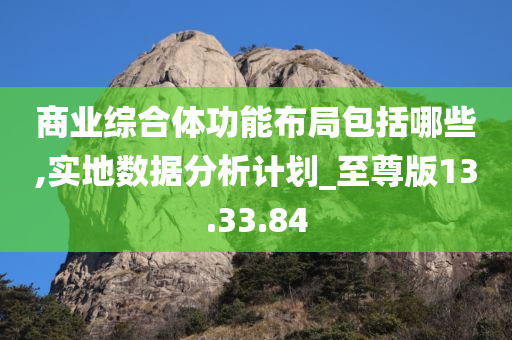 商业综合体功能布局包括哪些,实地数据分析计划_至尊版13.33.84